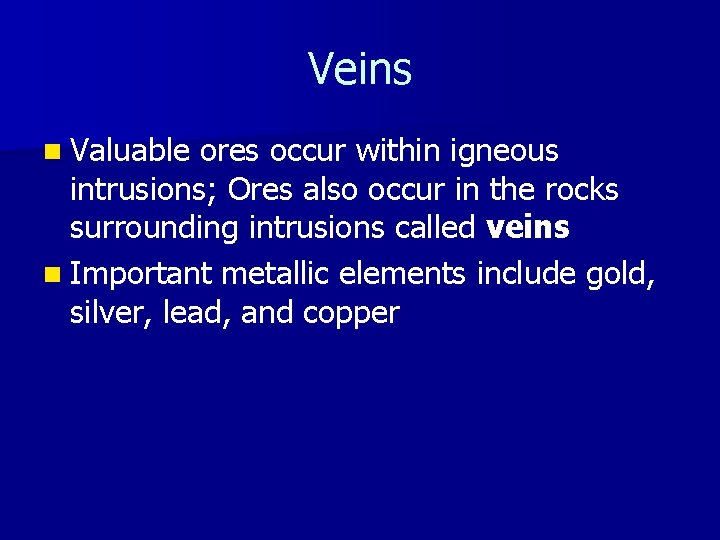 Veins

- Valuable ores occur within igneous intrusions; Ores also occur in the rocks surrounding intrusions called **veins**
- Important metallic elements include gold, silver, lead, and copper